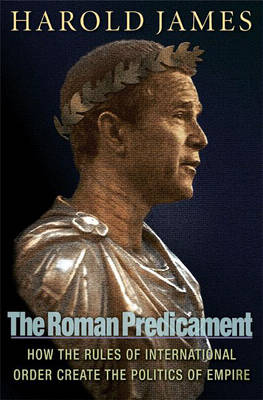 HAROLD JAMES

The Roman Predicament

HOW THE RULES OF INTERNATIONAL ORDER CREATE THE POLITICS OF EMPIRE